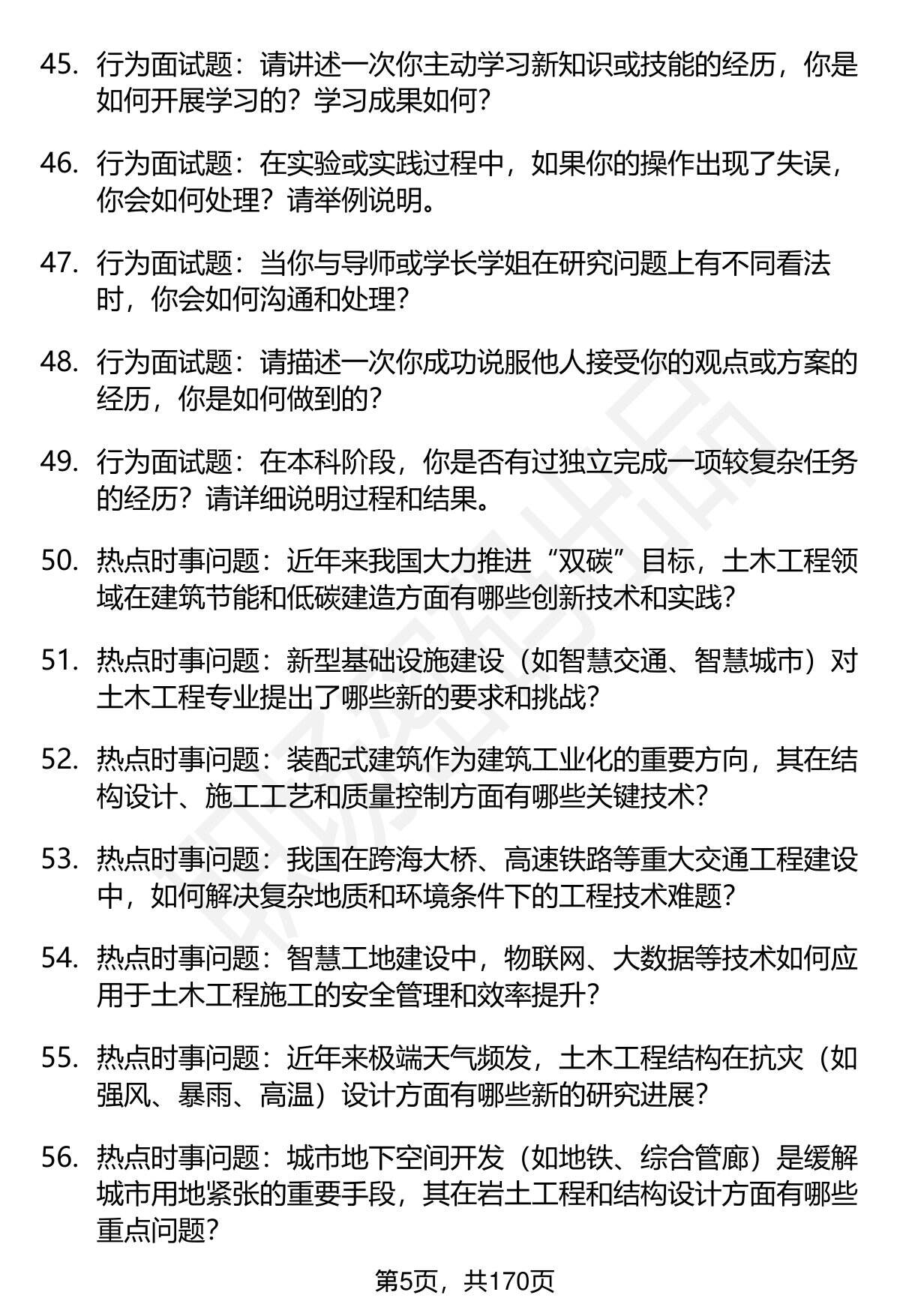 45. 行为面试题：请讲述一次你主动学习新知识或技能的经历，你是如何开展学习的？学习成果如何？

46. 行为面试题：在实验或实践过程中，如果你的操作出现了失误，你会如何处理？请举例说明。

47. 行为面试题：当你与导师或学长学姐在研究问题上有不同看法时，你会如何沟通和处理？

48. 行为面试题：请描述一次你成功说服他人接受你的观点或方案的经历，你是如何做到的？

49. 行为面试题：在本科阶段，你是否有过独立完成一项较复杂任务的经历？请详细说明过程和结果。

50. 热点时事问题：近年来我国大力推进“双碳”目标，土木工程领域在建筑节能和低碳建造方面有哪些创新技术和实践？

51. 热点时事问题：新型基础设施建设（如智慧交通、智慧城市）对土木工程专业提出了哪些新的要求和挑战？

52. 热点时事问题：装配式建筑作为建筑工业化的重要方向，其在结构设计、施工工艺和质量控制方面有哪些关键技术？

53. 热点时事问题：我国在跨海大桥、高速铁路等重大交通工程建设中，如何解决复杂地质和环境条件下的工程技术难题？

54. 热点时事问题：智慧工地建设中，物联网、大数据等技术如何应用于土木工程施工的安全管理和效率提升？

55. 热点时事问题：近年来极端天气频发，土木工程结构在抗灾（如强风、暴雨、高温）设计方面有哪些新的研究进展？

56. 热点时事问题：城市地下空间开发（如地铁、综合管廊）是缓解城市用地紧张的重要手段，其在岩土工程和结构设计方面有哪些重点问题？

第5页，共170页